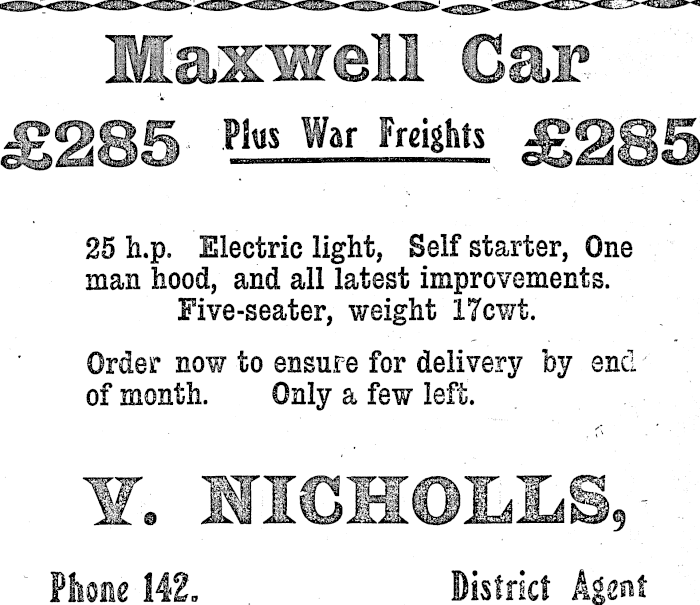 Maxwell Car

£285 Plus War Freights £285

25 h.p. Electric light, Self starter, One man hood, and all latest improvements. Five-seater, weight 17cwt.

Order now to ensure for delivery by end of month. Only a few left.

V. NICHOLLS,

Phone 142. District Agent